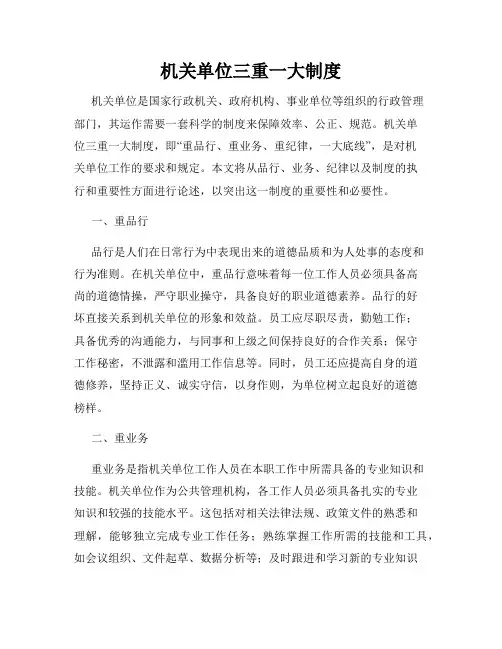 机关单位三重一大制度

机关单位是国家行政机关、政府机构、事业单位等组织的行政管理部门，其运作需要一套科学的制度来保障效率、公正、规范。机关单位三重一大制度，即“重品行、重业务、重纪律，一大底线”，是对机关单位工作的要求和规定。本文将从品行、业务、纪律以及制度的执行和重要性方面进行论述，以突出这一制度的重要性和必要性。

一、重品行

品行是人们在日常行为中表现出来的道德品质和为人处事的态度和行为准则。在机关单位中，重品行意味着每一位工作人员必须具备高尚的道德情操，严守职业操守，具备良好的职业道德素养。品行的好坏直接关系到机关单位的形象和效益。员工应尽职尽责，勤勉工作；具备优秀的沟通能力，与同事和上级之间保持良好的合作关系；保守工作秘密，不泄露和滥用工作信息等。同时，员工还应提高自身的道德修养，坚持正义、诚实守信，以身作则，为单位树立起良好的道德榜样。

二、重业务

重业务是指机关单位工作人员在本职工作中所需具备的专业知识和技能。机关单位作为公共管理机构，各工作人员必须具备扎实的专业知识和较强的技能水平。这包括对相关法律法规、政策文件的熟悉和理解，能够独立完成专业工作任务；熟练掌握工作所需的技能和工具，如会议组织、文件起草、数据分析等；及时跟进和学习新的专业知识